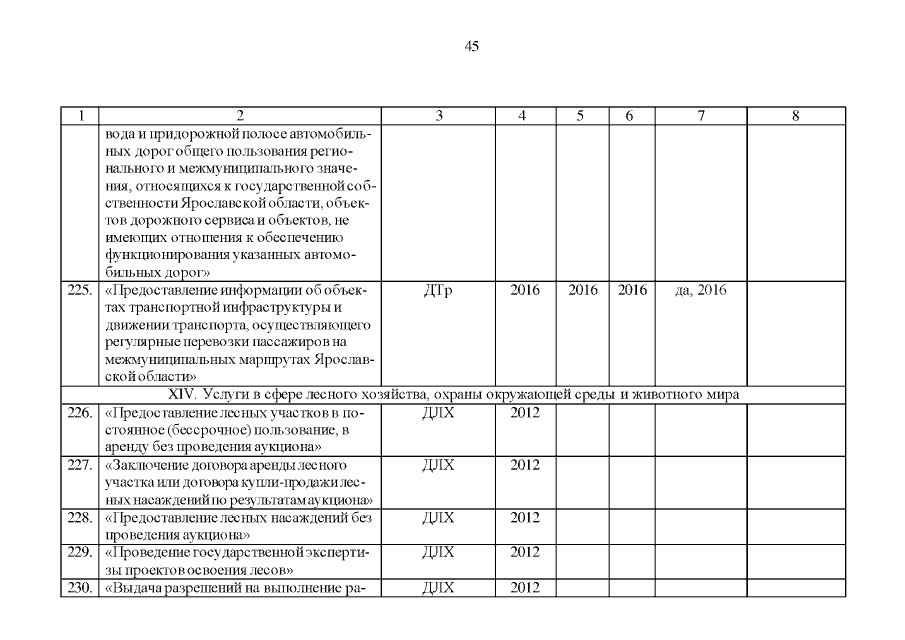 45

| 1 | 2 | 3 | 4 | 5 | 6 | 7 | 8 |
|---|---|---|---|---|---|---|---|
| | вода и придорожной полосе автомобильных дорог общего пользования регионального и межмуниципального значения, относящихся к государственной собственности Ярославской области, объектов дорожного сервиса и объектов, не имеющих отношения к обеспечению функционирования указанных автомобильных дорог» | | | | | | |
| 225. | «Предоставление информации об объектах транспортной инфраструктуры и движении транспорта, осуществляющего регулярные перевозки пассажиров на межмуниципальных маршрутах Ярославской области» | ДТр | 2016 | 2016 | 2016 | да, 2016 | |
| XIV. Услуги в сфере лесного хозяйства, охраны окружающей среды и животного мира | | | | | | | |
| 226. | «Предоставление лесных участков в постоянное (бессрочное) пользование, в аренду без проведения аукциона» | ДЛХ | 2012 | | | | |
| 227. | «Заключение договора аренды лесного участка или договора купли-продажи лесных насаждений по результатам аукциона» | ДЛХ | 2012 | | | | |
| 228. | «Предоставление лесных насаждений без проведения аукциона» | ДЛХ | 2012 | | | | |
| 229. | «Проведение государственной экспертизы проектов освоения лесов» | ДЛХ | 2012 | | | | |
| 230. | «Выдача разрешений на выполнение ра- | ДЛХ | 2012 | | | | |